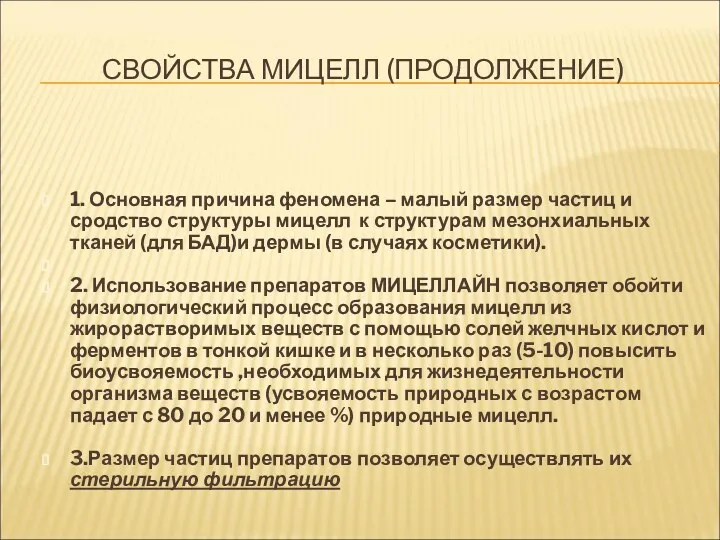 СВОЙСТВА МИЦЕЛЛ (ПРОДОЛЖЕНИЕ)

1. Основная причина феномена – малый размер частиц и сродство структуры мицелл к структурам мезонхиальных тканей (для БАД)и дермы (в случаях косметики).

2. Использование препаратов МИЦЕЛЛАЙН позволяет обойти физиологический процесс образования мицелл из жирорастворимых веществ с помощью солей желчных кислот и ферментов в тонкой кишке и в несколько раз (5-10) повысить биоусвояемость ,необходимых для жизнедеятельности организма веществ (усвояемость природных с возрастом падает с 80 до 20 и менее %) природные мицелл.

3.Размер частиц препаратов позволяет осуществлять их стерильную фильтрацию